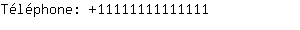 Téléphone: +11111111111111